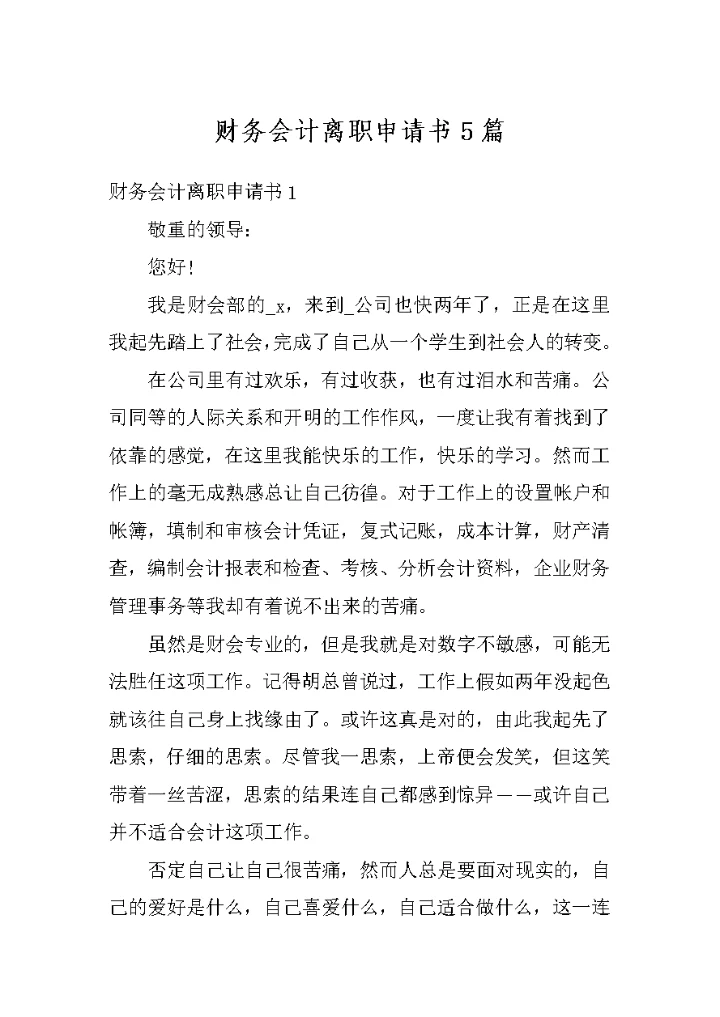 财务会计离职申请书5篇

财务会计离职申请书1

敬重的领导：

您好！

我是财会部的_x，来到_公司也快两年了，正是在这里我起先踏上了社会，完成了自己从一个学生到社会人的转变。

在公司里有过欢乐，有过收获，也有过泪水和苦痛。公司同等的人际关系和开明的工作作风，一度让我有着找到了依靠的感觉，在这里我能快乐的工作，快乐的学习。然而工作上的毫无成熟感总让自己彷徨。对于工作上的设置帐户和帐簿，填制和审核会计凭证，复式记账，成本计算，财产清查，编制会计报表和检查、考核、分析会计资料，企业财务管理事务等我却有着说不出来的苦痛。

虽然是财会专业的，但是我就是对数字不敏感，可能无法胜任这项工作。记得胡总曾说过，工作上假如两年没起色就该往自己身上找缘由了。或许这真是对的，由此我起先了思索，仔细的思索。尽管我一思索，上帝便会发笑，但这笑带着一丝苦涩，思索的结果连自己都感到惊异——或许自己并不适合会计这项工作。

否定自己让自己很苦痛，然而人总是要面对现实的，自己的爱好是什么，自己喜爱什么，自己适合做什么，这一连